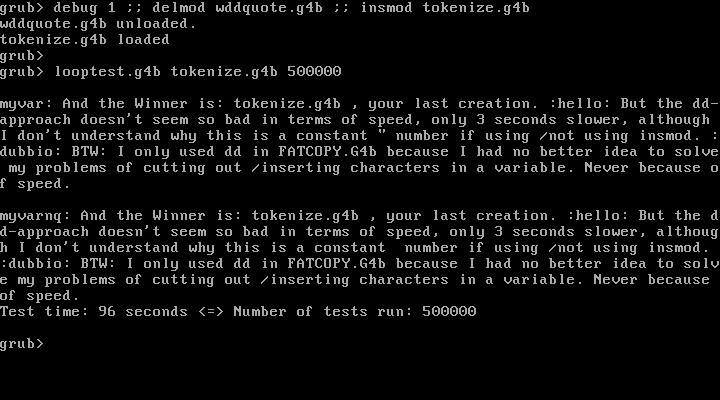 grub> debug 1 ;; delmod wddquote.g4b ;; insmod tokenize.g4b
wddquote.g4b unloaded.
tokenize.g4b loaded
grub>
grub> looptest.g4b tokenize.g4b 500000

myvar: And the Winner is: tokenize.g4b , your last creation. :hello: But the dd-approach doesn't seem so bad in terms of speed, only 3 seconds slower, although I don't understand why this is a constant " number if using /not using insmod. :dubbio: BTW: I only used dd in FATCOPY.G4b because I had no better idea to solve my problems of cutting out /inserting characters in a variable. Never because of speed.

myvarnq: And the Winner is: tokenize.g4b , your last creation. :hello: But the dd-approach doesn't seem so bad in terms of speed, only 3 seconds slower, although I don't understand why this is a constant  number if using /not using insmod. :dubbio: BTW: I only used dd in FATCOPY.G4b because I had no better idea to solve my problems of cutting out /inserting characters in a variable. Never because of speed.
Test time: 96 seconds <=> Number of tests run: 500000

grub>